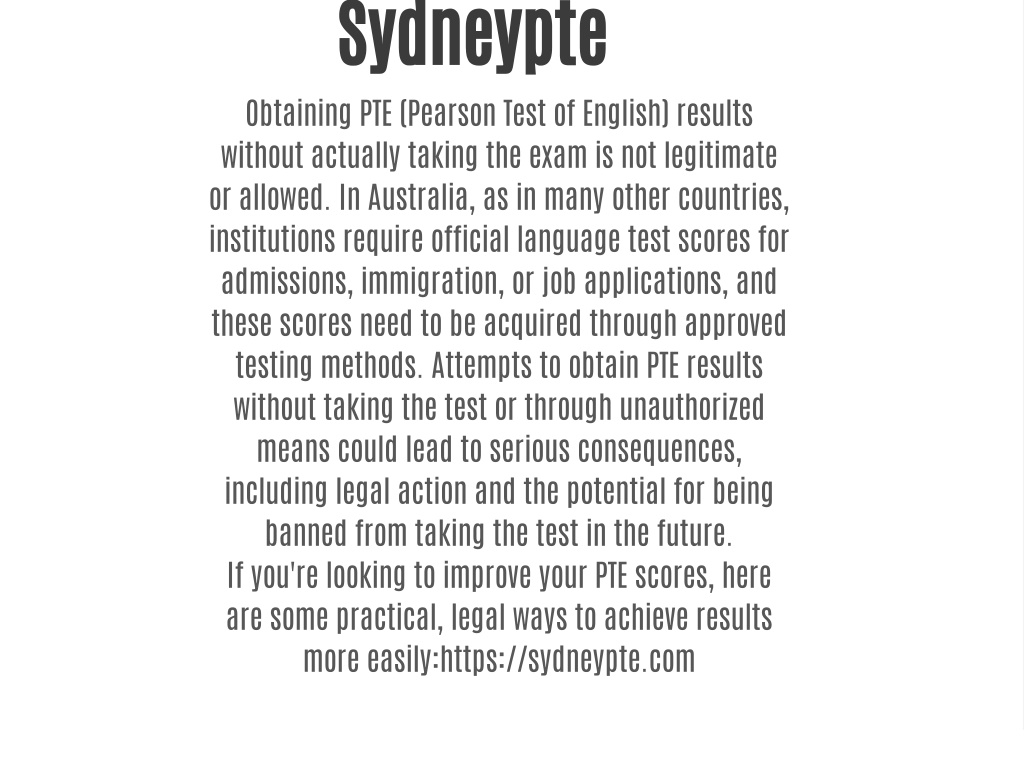 Sydneypte

Obtaining PTE (Pearson Test of English) results without actually taking the exam is not legitimate or allowed. In Australia, as in many other countries, institutions require official language test scores for admissions, immigration, or job applications, and these scores need to be acquired through approved testing methods. Attempts to obtain PTE results without taking the test or through unauthorized means could lead to serious consequences, including legal action and the potential for being banned from taking the test in the future.
If you're looking to improve your PTE scores, here are some practical, legal ways to achieve results more easily:https://sydneypte.com